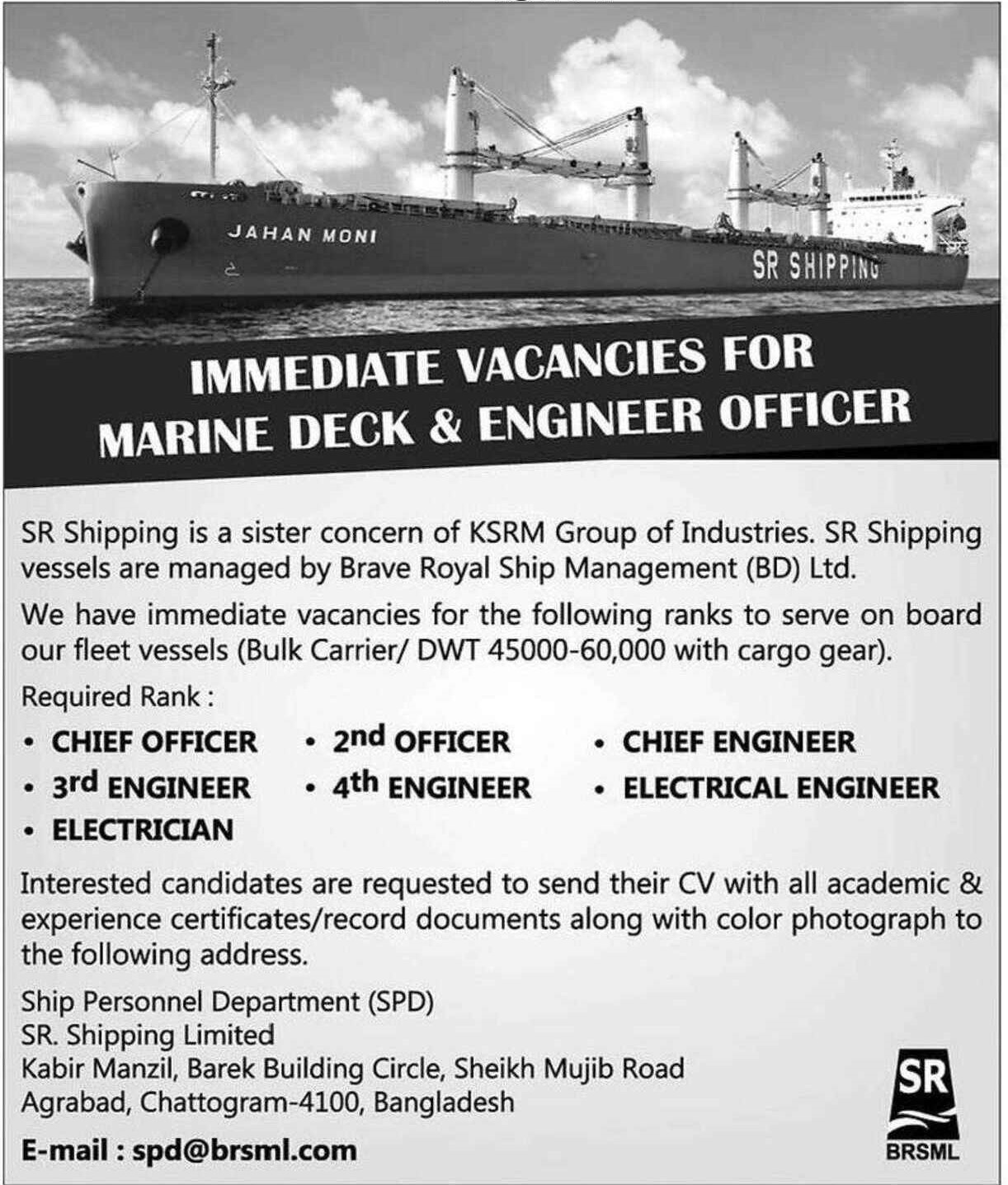 JAHAN MONI

SR SHIPPING

IMMEDIATE VACANCIES FOR MARINE DECK & ENGINEER OFFICER

SR Shipping is a sister concern of KSRM Group of Industries. SR Shipping vessels are managed by Brave Royal Ship Management (BD) Ltd.

We have immediate vacancies for the following ranks to serve on board our fleet vessels (Bulk Carrier/ DWT 45000-60,000 with cargo gear).

Required Rank :

• CHIEF OFFICER • 2nd OFFICER • CHIEF ENGINEER
• 3rd ENGINEER • 4th ENGINEER • ELECTRICAL ENGINEER
• ELECTRICIAN

Interested candidates are requested to send their CV with all academic & experience certificates/record documents along with color photograph to the following address.

Ship Personnel Department (SPD)
SR. Shipping Limited
Kabir Manzil, Barek Building Circle, Sheikh Mujib Road
Agrabad, Chattogram-4100, Bangladesh

E-mail : spd@brsml.com

SR
BRSML